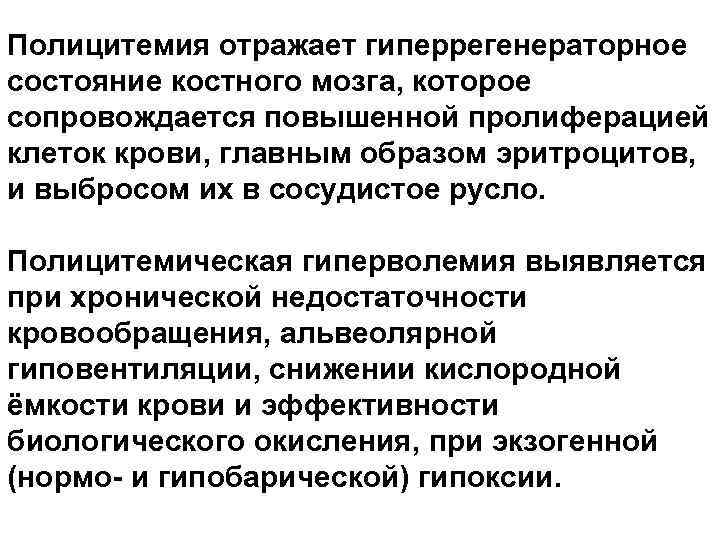 Полицитемия отражает гиперрегенераторное состояние костного мозга, которое сопровождается повышенной пролиферацией клеток крови, главным образом эритроцитов, и выбросом их в сосудистое русло.

Полицитемическая гиперволемия выявляется при хронической недостаточности кровообращения, альвеолярной гиповентиляции, снижении кислородной ёмкости крови и эффективности биологического окисления, при экзогенной (нормо- и гипобарической) гипоксии.